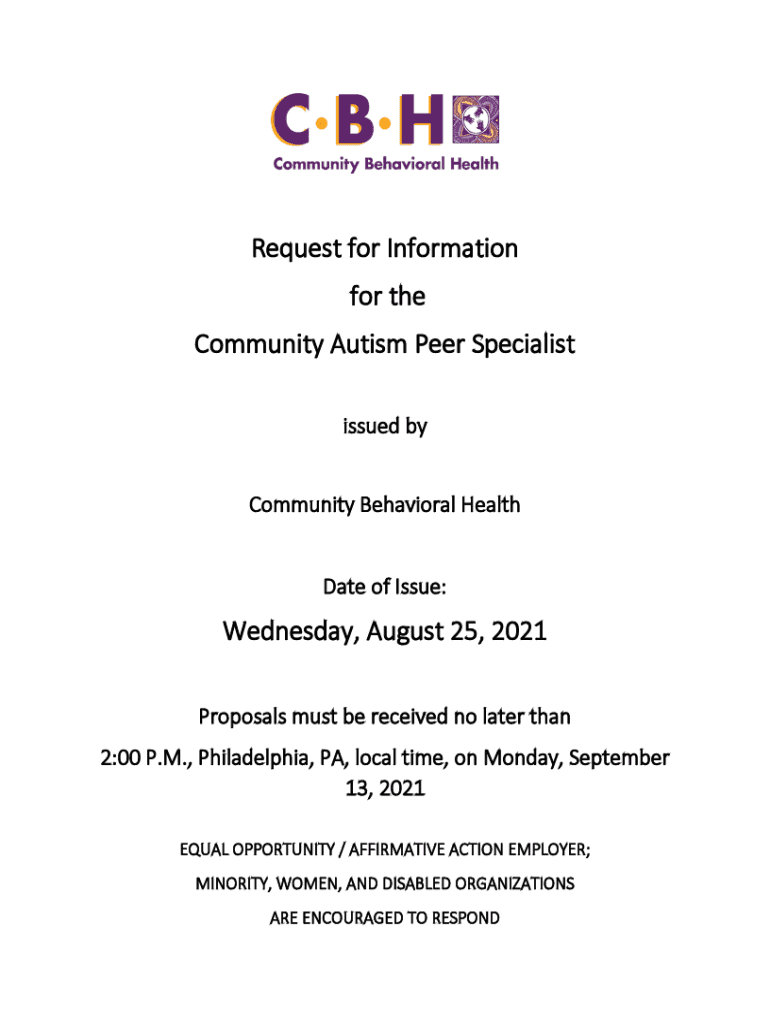 C·B·H
Community Behavioral Health

Request for Information
for the
Community Autism Peer Specialist

issued by

Community Behavioral Health

Date of Issue:

Wednesday, August 25, 2021

Proposals must be received no later than
2:00 P.M., Philadelphia, PA, local time, on Monday, September 13, 2021

EQUAL OPPORTUNITY / AFFIRMATIVE ACTION EMPLOYER;
MINORITY, WOMEN, AND DISABLED ORGANIZATIONS
ARE ENCOURAGED TO RESPOND